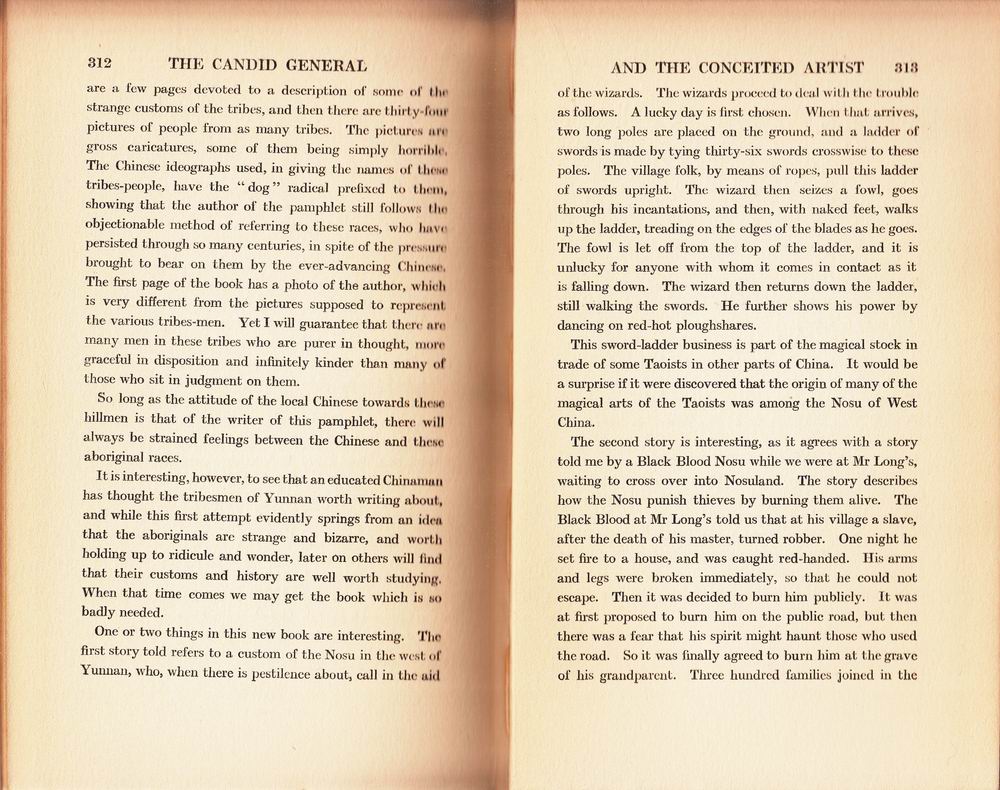 312 THE CANDID GENERAL

are a few pages devoted to a description of some of the strange customs of the tribes, and then there are thirty-four pictures of people from as many tribes. The pictures are gross caricatures, some of them being simply horrible. The Chinese ideographs used, in giving the names of these tribes-people, have the "dog" radical prefixed to them, showing that the author of the pamphlet still follows the objectionable method of referring to these races, who have persisted through so many centuries, in spite of the pressure brought to bear on them by the ever-advancing Chinese. The first page of the book has a photo of the author, which is very different from the pictures supposed to represent the various tribes-men. Yet I will guarantee that there are many men in these tribes who are purer in thought, more graceful in disposition and infinitely kinder than many of those who sit in judgment on them.

So long as the attitude of the local Chinese towards these hillmen is that of the writer of this pamphlet, there will always be strained feelings between the Chinese and these aboriginal races.

It is interesting, however, to see that an educated Chinaman has thought the tribesmen of Yunnan worth writing about, and while this first attempt evidently springs from an idea that the aboriginals are strange and bizarre, and worth holding up to ridicule and wonder, later on others will find that their customs and history are well worth studying. When that time comes we may get the book which is so badly needed.

One or two things in this new book are interesting. The first story told refers to a custom of the Nosu in the west of Yunnan, who, when there is pestilence about, call in the aid

AND THE CONCEITED ARTIST 313

of the wizards. The wizards proceed to deal with the trouble as follows. A lucky day is first chosen. When that arrives, two long poles are placed on the ground, and a ladder of swords is made by tying thirty-six swords crosswise to these poles. The village folk, by means of ropes, pull this ladder of swords upright. The wizard then seizes a fowl, goes through his incantations, and then, with naked feet, walks up the ladder, treading on the edges of the blades as he goes. The fowl is let off from the top of the ladder, and it is unlucky for anyone with whom it comes in contact as it is falling down. The wizard then returns down the ladder, still walking the swords. He further shows his power by dancing on red-hot ploughshares.

This sword-ladder business is part of the magical stock in trade of some Taoists in other parts of China. It would be a surprise if it were discovered that the origin of many of the magical arts of the Taoists was among the Nosu of West China.

The second story is interesting, as it agrees with a story told me by a Black Blood Nosu while we were at Mr Long's, waiting to cross over into Nosuland. The story describes how the Nosu punish thieves by burning them alive. The Black Blood at Mr Long's told us that at his village a slave, after the death of his master, turned robber. One night he set fire to a house, and was caught red-handed. His arms and legs were broken immediately, so that he could not escape. Then it was decided to burn him publicly. It was at first proposed to burn him on the public road, but then there was a fear that his spirit might haunt those who used the road. So it was finally agreed to burn him at the grave of his grandparent. Three hundred families joined in the